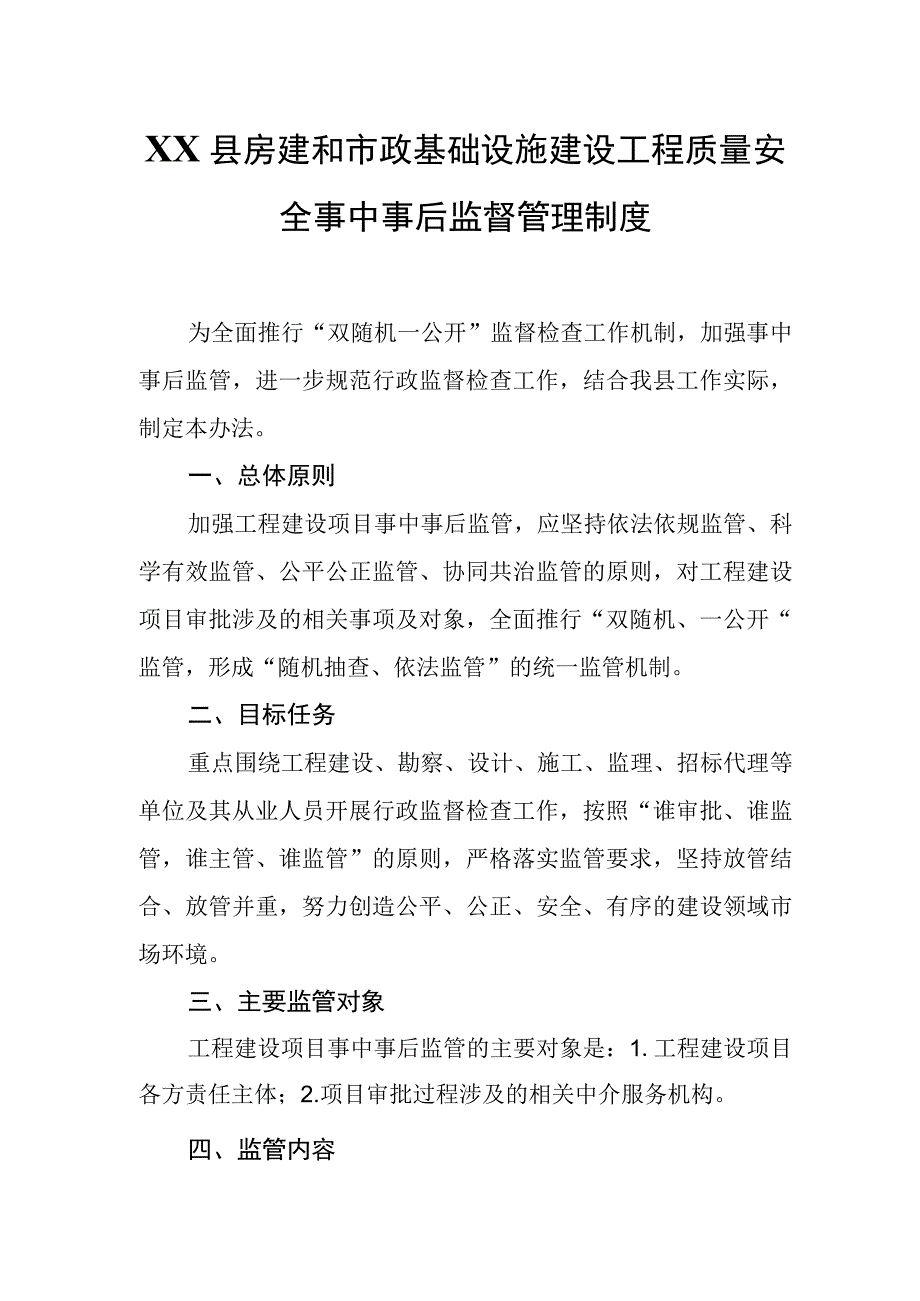 XX县房建和市政基础设施建设工程质量安全事中事后监督管理制度

为全面推行“双随机一公开”监督检查工作机制，加强事中事后监管，进一步规范行政监督检查工作，结合我县工作实际，制定本办法。

一、总体原则

加强工程建设项目事中事后监管，应坚持依法依规监管、科学有效监管、公平公正监管、协同共治监管的原则，对工程建设项目审批涉及的相关事项及对象，全面推行“双随机、一公开“监管，形成“随机抽查、依法监管”的统一监管机制。

二、目标任务

重点围绕工程建设、勘察、设计、施工、监理、招标代理等单位及其从业人员开展行政监督检查工作，按照“谁审批、谁监管，谁主管、谁监管”的原则，严格落实监管要求，坚持放管结合、放管并重，努力创造公平、公正、安全、有序的建设领域市场环境。

三、主要监管对象

工程建设项目事中事后监管的主要对象是：1.工程建设项目各方责任主体；2.项目审批过程涉及的相关中介服务机构。

四、监管内容